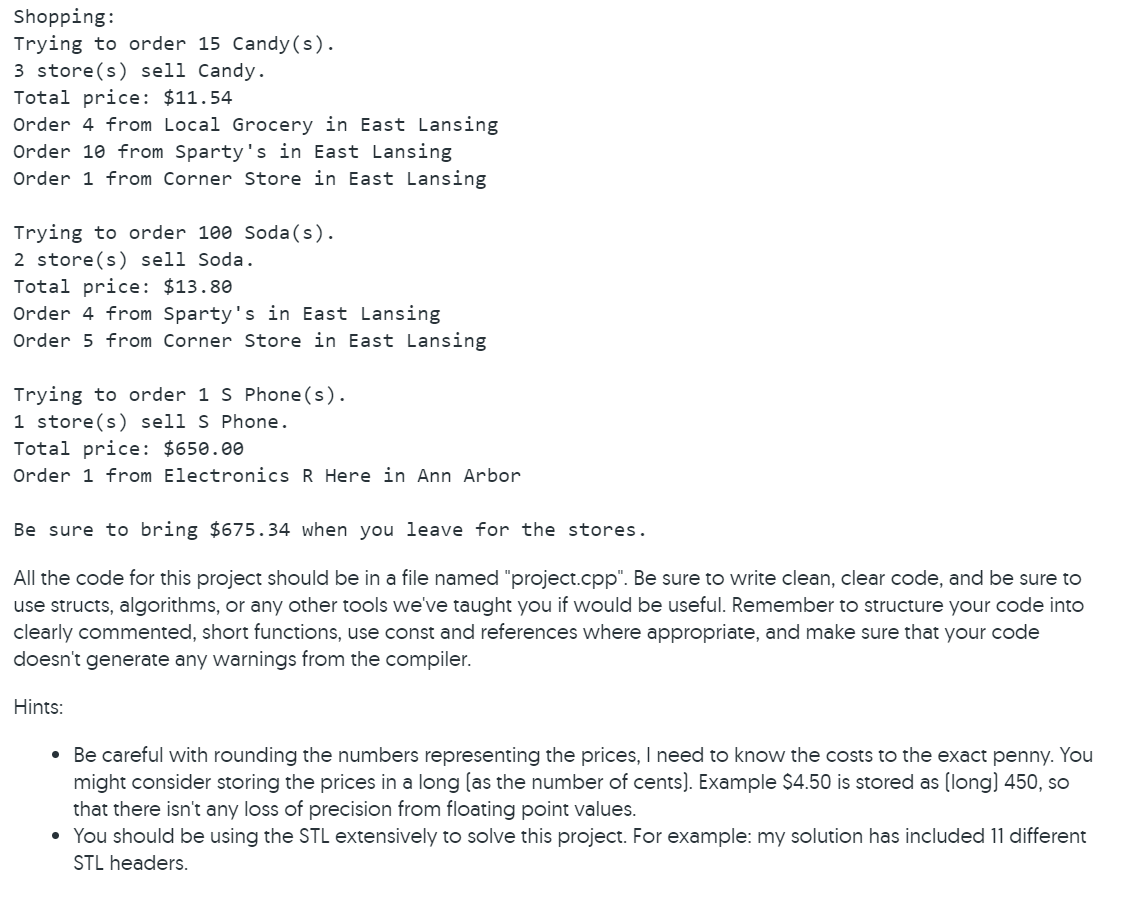 Shopping:
Trying to order 15 Candy(s).
3 store(s) sell Candy.
Total price: $11.54
Order 4 from Local Grocery in East Lansing
Order 10 from Sparty's in East Lansing
Order 1 from Corner Store in East Lansing

Trying to order 100 Soda(s).
2 store(s) sell Soda.
Total price: $13.80
Order 4 from Sparty's in East Lansing
Order 5 from Corner Store in East Lansing

Trying to order 1 S Phone(s).
1 store(s) sell S Phone.
Total price: $650.00
Order 1 from Electronics R Here in Ann Arbor

Be sure to bring $675.34 when you leave for the stores.

All the code for this project should be in a file named "project.cpp". Be sure to write clean, clear code, and be sure to use structs, algorithms, or any other tools we've taught you if would be useful. Remember to structure your code into clearly commented, short functions, use const and references where appropriate, and make sure that your code doesn't generate any warnings from the compiler.

Hints:

• Be careful with rounding the numbers representing the prices, I need to know the costs to the exact penny. You might consider storing the prices in a long (as the number of cents). Example $4.50 is stored as (long) 450, so that there isn't any loss of precision from floating point values.
• You should be using the STL extensively to solve this project. For example: my solution has included 11 different STL headers.